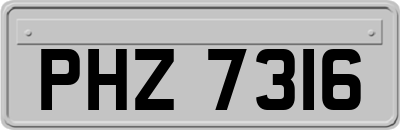 PHZ 7316